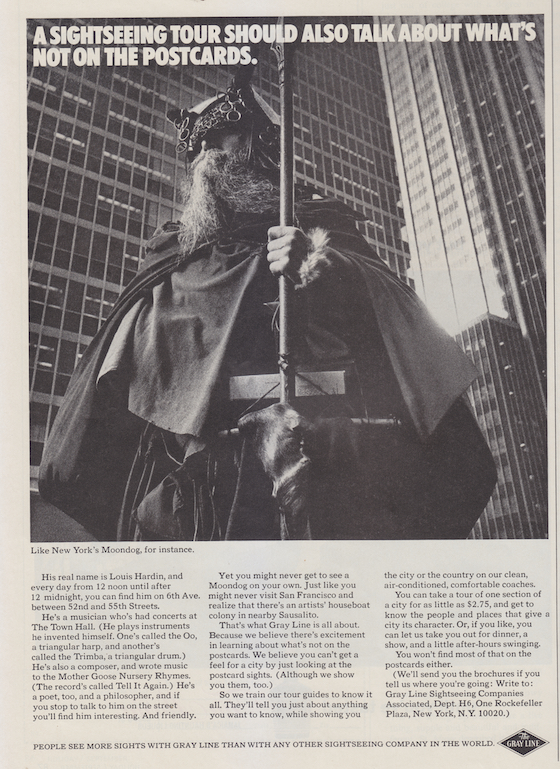 A SIGHTSEEING TOUR SHOULD ALSO TALK ABOUT WHAT'S NOT ON THE POSTCARDS.

Like New York's Moondog, for instance.

His real name is Louis Hardin, and every day from 12 noon until after 12 midnight, you can find him on 6th Ave. between 52nd and 55th Streets.

He's a musician who's had concerts at The Town Hall. (He plays instruments he invented himself. One's called the Oo, a triangular harp, and another's called the Trimba, a triangular drum.) He's also a composer, and wrote music to the Mother Goose Nursery Rhymes. (The record's called Tell It Again.) He's a poet, too, and a philosopher, and if you stop to talk to him on the street you'll find him interesting. And friendly.

Yet you might never get to see a Moondog on your own. Just like you might never visit San Francisco and realize that there's an artists' houseboat colony in nearby Sausalito.

That's what Gray Line is all about. Because we believe there's excitement in learning about what's not on the postcards. We believe you can't get a feel for a city by just looking at the postcard sights. (Although we show you them, too.)

So we train our tour guides to know it all. They'll tell you just about anything you want to know, while showing you the city or the country on our clean, air-conditioned, comfortable coaches.

You can take a tour of one section of a city for as little as $2.75, and get to know the people and places that give a city its character. Or, if you like, you can let us take you out for dinner, a show, and a little after-hours swinging.

You won't find most of that on the postcards either.

(We'll send you the brochures if you tell us where you're going: Write to: Gray Line Sightseeing Companies Associated, Dept. H6, One Rockefeller Plaza, New York, N.Y. 10020.)

PEOPLE SEE MORE SIGHTS WITH GRAY LINE THAN WITH ANY OTHER SIGHTSEEING COMPANY IN THE WORLD.

The GRAY LINE